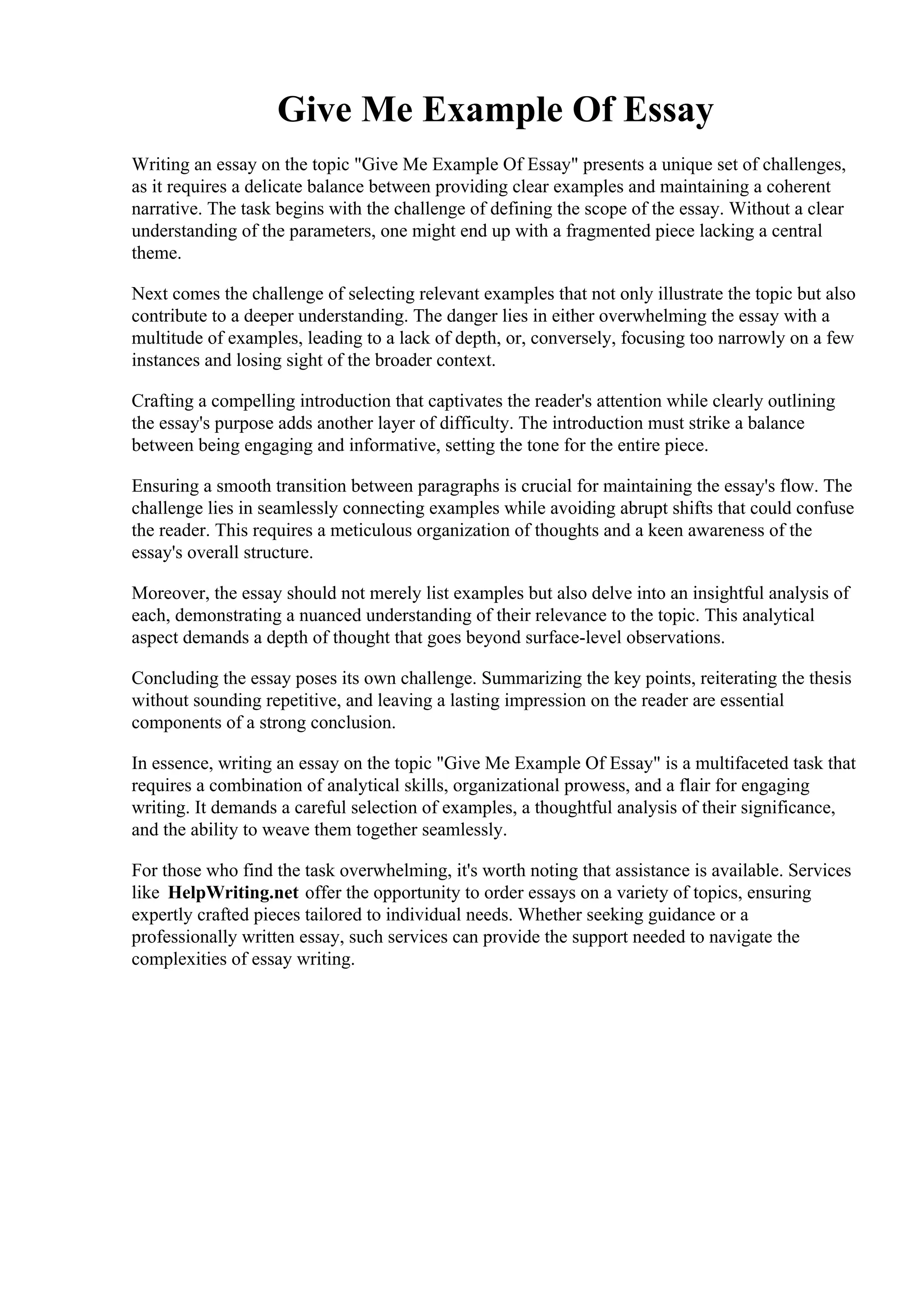 Give Me Example Of Essay

Writing an essay on the topic "Give Me Example Of Essay" presents a unique set of challenges, as it requires a delicate balance between providing clear examples and maintaining a coherent narrative. The task begins with the challenge of defining the scope of the essay. Without a clear understanding of the parameters, one might end up with a fragmented piece lacking a central theme.

Next comes the challenge of selecting relevant examples that not only illustrate the topic but also contribute to a deeper understanding. The danger lies in either overwhelming the essay with a multitude of examples, leading to a lack of depth, or, conversely, focusing too narrowly on a few instances and losing sight of the broader context.

Crafting a compelling introduction that captivates the reader's attention while clearly outlining the essay's purpose adds another layer of difficulty. The introduction must strike a balance between being engaging and informative, setting the tone for the entire piece.

Ensuring a smooth transition between paragraphs is crucial for maintaining the essay's flow. The challenge lies in seamlessly connecting examples while avoiding abrupt shifts that could confuse the reader. This requires a meticulous organization of thoughts and a keen awareness of the essay's overall structure.

Moreover, the essay should not merely list examples but also delve into an insightful analysis of each, demonstrating a nuanced understanding of their relevance to the topic. This analytical aspect demands a depth of thought that goes beyond surface-level observations.

Concluding the essay poses its own challenge. Summarizing the key points, reiterating the thesis without sounding repetitive, and leaving a lasting impression on the reader are essential components of a strong conclusion.

In essence, writing an essay on the topic "Give Me Example Of Essay" is a multifaceted task that requires a combination of analytical skills, organizational prowess, and a flair for engaging writing. It demands a careful selection of examples, a thoughtful analysis of their significance, and the ability to weave them together seamlessly.

For those who find the task overwhelming, it's worth noting that assistance is available. Services like HelpWriting.net offer the opportunity to order essays on a variety of topics, ensuring expertly crafted pieces tailored to individual needs. Whether seeking guidance or a professionally written essay, such services can provide the support needed to navigate the complexities of essay writing.